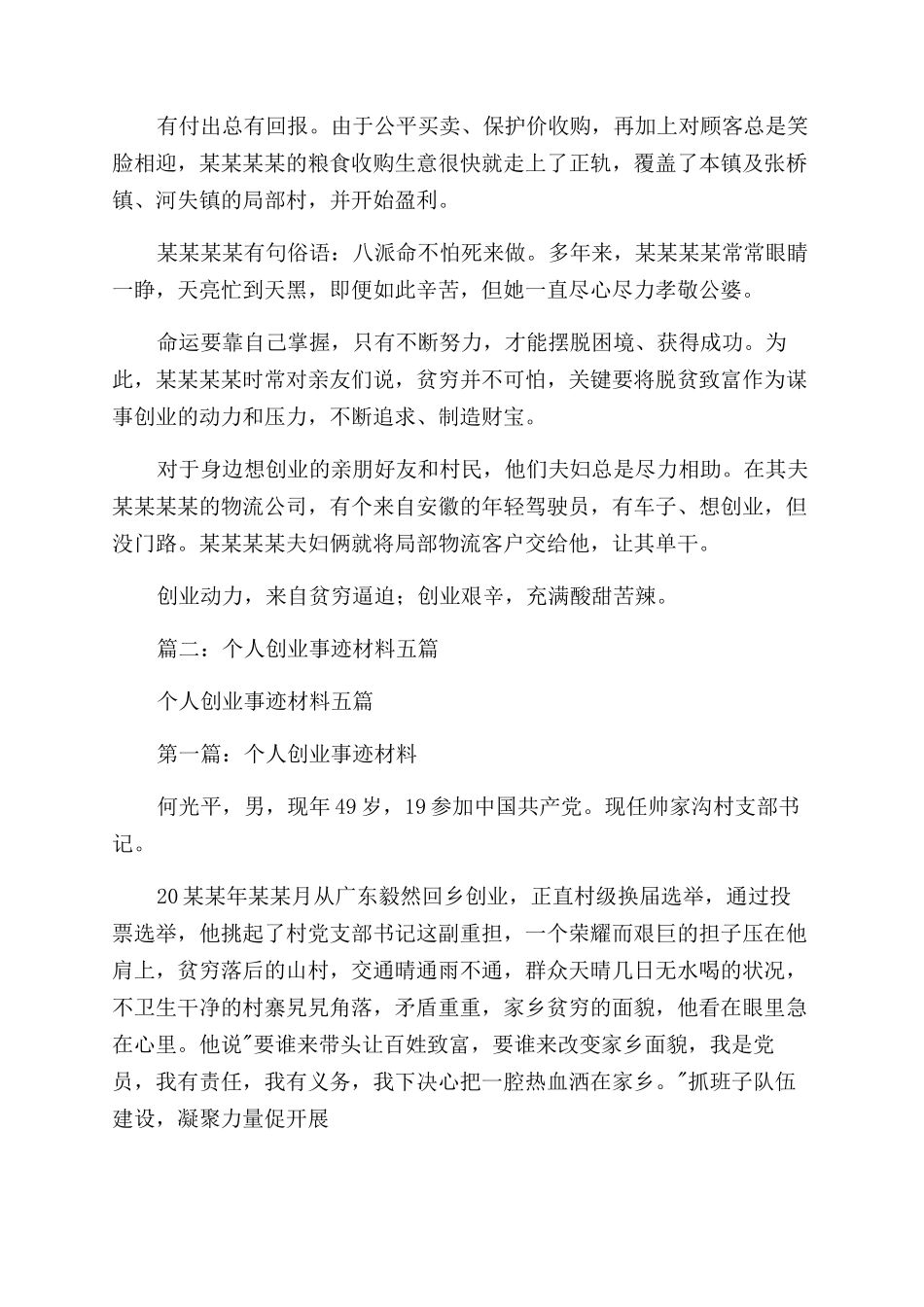 有付出总有回报。由于公平买卖、保护价收购，再加上对顾客总是笑脸相迎，某某某某的粮食收购生意很快就走上了正轨，覆盖了本镇及张桥镇、河失镇的局部村，并开始盈利。

某某某某有句俗语：八派命不怕死来做。多年来，某某某某常常眼睛一睁，天亮忙到天黑，即便如此辛苦，但她一直尽心尽力孝敬公婆。

命运要靠自己掌握，只有不断努力，才能摆脱困境、获得成功。为此，某某某某时常对亲友们说，贫穷并不可怕，关键要将脱贫致富作为谋事创业的动力和压力，不断追求、制造财宝。

对于身边想创业的亲朋好友和村民，他们夫妇总是尽力相助。在其夫某某某某的物流公司，有个来自安徽的年轻驾驶员，有车子、想创业，但没门路。某某某某夫妇俩就将局部物流客户交给他，让其单干。

创业动力，来自贫穷逼迫；创业艰辛，充满酸甜苦辣。

篇二：个人创业事迹材料五篇

个人创业事迹材料五篇

第一篇：个人创业事迹材料

何光平，男，现年49岁，19参加中国共产党。现任帅家沟村支部书记。

20某某年某某月从广东毅然回乡创业，正直村级换届选举，通过投票选举，他挑起了村党支部书记这副重担，一个荣耀而艰巨的担子压在他肩上，贫穷落后的山村，交通晴通雨不通，群众天晴几日无水喝的状况，不卫生干净的村寨旯旯角落，矛盾重重，家乡贫穷的面貌，他看在眼里急在心里。他说"要谁来带头让百姓致富，要谁来改变家乡面貌，我是党员，我有责任，我有义务，我下决心把一腔热血洒在家乡。"抓班子队伍建设，凝聚力量促开展